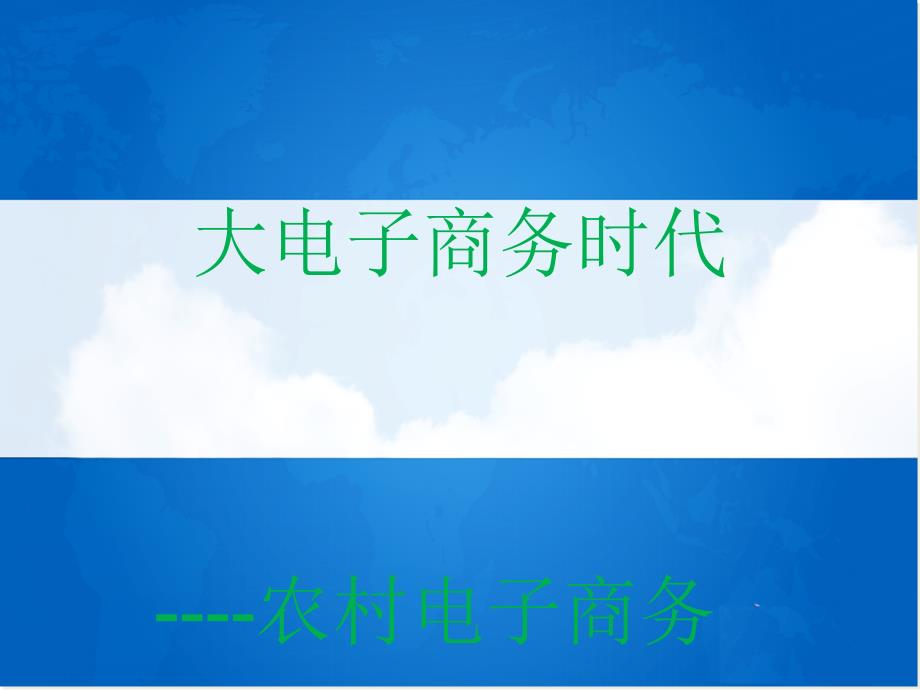 大电子商务时代

----农村电子商务